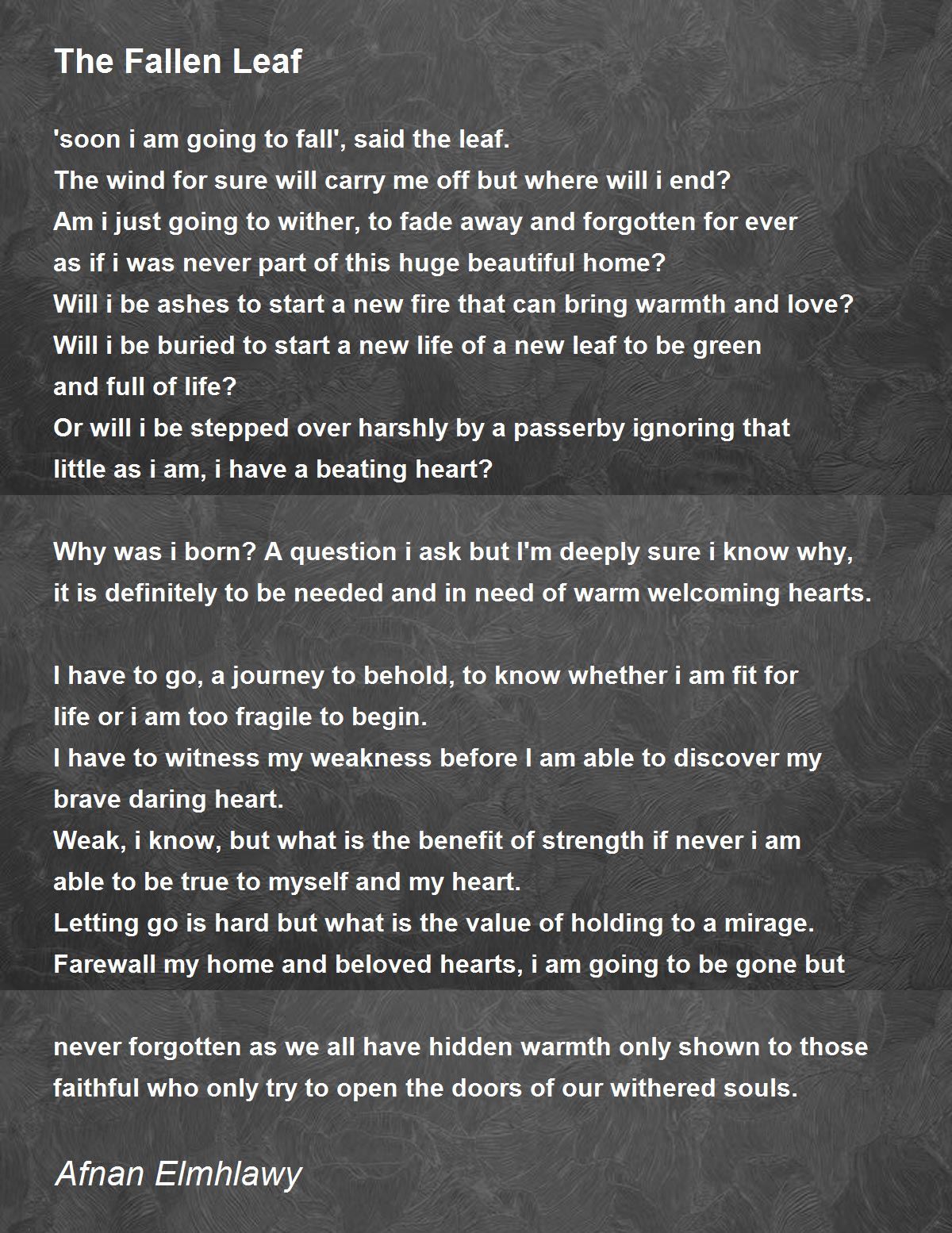 The Fallen Leaf

'soon i am going to fall', said the leaf.
The wind for sure will carry me off but where will i end?
Am i just going to wither, to fade away and forgotten for ever
as if i was never part of this huge beautiful home?
Will i be ashes to start a new fire that can bring warmth and love?
Will i be buried to start a new life of a new leaf to be green
and full of life?
Or will i be stepped over harshly by a passerby ignoring that
little as i am, i have a beating heart?

Why was i born? A question i ask but I'm deeply sure i know why,
it is definitely to be needed and in need of warm welcoming hearts.

I have to go, a journey to behold, to know whether i am fit for
life or i am too fragile to begin.
I have to witness my weakness before I am able to discover my
brave daring heart.
Weak, i know, but what is the benefit of strength if never i am
able to be true to myself and my heart.
Letting go is hard but what is the value of holding to a mirage.
Farewall my home and beloved hearts, i am going to be gone but

never forgotten as we all have hidden warmth only shown to those
faithful who only try to open the doors of our withered souls.

Afnan Elmhlawy